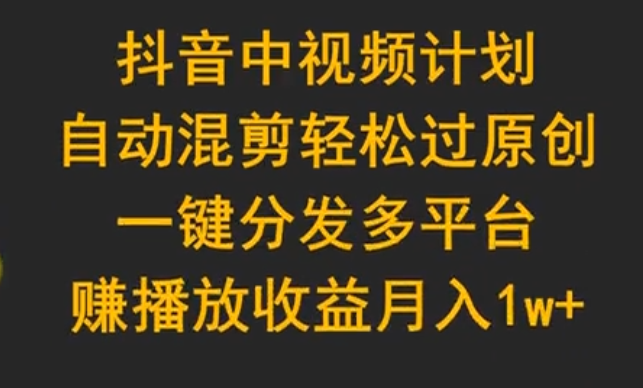 抖音中视频计划
自动混剪轻松过原创
一键分发多平台
赚播放收益月入1w+